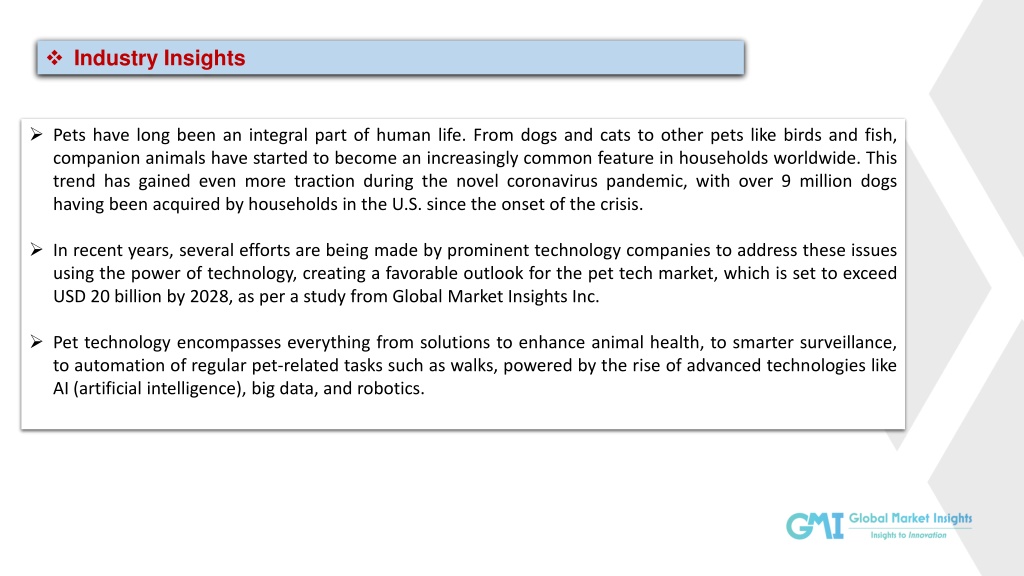 ❖ Industry Insights

➢ Pets have long been an integral part of human life. From dogs and cats to other pets like birds and fish, companion animals have started to become an increasingly common feature in households worldwide. This trend has gained even more traction during the novel coronavirus pandemic, with over 9 million dogs having been acquired by households in the U.S. since the onset of the crisis.

➢ In recent years, several efforts are being made by prominent technology companies to address these issues using the power of technology, creating a favorable outlook for the pet tech market, which is set to exceed USD 20 billion by 2028, as per a study from Global Market Insights Inc.

➢ Pet technology encompasses everything from solutions to enhance animal health, to smarter surveillance, to automation of regular pet-related tasks such as walks, powered by the rise of advanced technologies like AI (artificial intelligence), big data, and robotics.

GMI Global Market Insights
Insights to Innovation